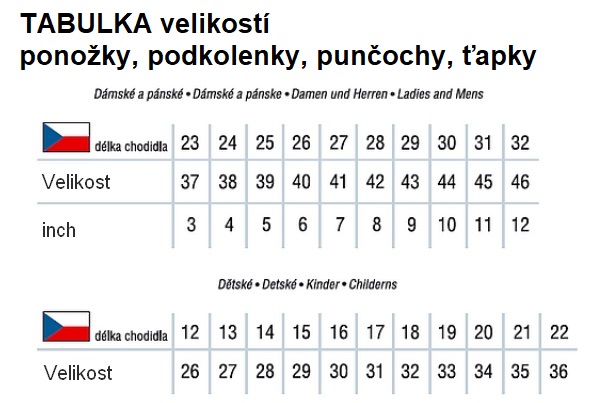 TABULKA velikostí
ponožky, podkolenky, punčochy, ťapky

Dámské a pánské • Dámské a pánske • Damen und Herren • Ladies and Mens

| délka chodidla | 23 | 24 | 25 | 26 | 27 | 28 | 29 | 30 | 31 | 32 |
|---|---|---|---|---|---|---|---|---|---|---|
| Velikost | 37 | 38 | 39 | 40 | 41 | 42 | 43 | 44 | 45 | 46 |
| inch | 3 | 4 | 5 | 6 | 7 | 8 | 9 | 10 | 11 | 12 |

Dětské • Detské • Kinder • Childerns

| délka chodidla | 12 | 13 | 14 | 15 | 16 | 17 | 18 | 19 | 20 | 21 | 22 |
|---|---|---|---|---|---|---|---|---|---|---|---|
| Velikost | 26 | 27 | 28 | 29 | 30 | 31 | 32 | 33 | 34 | 35 | 36 |